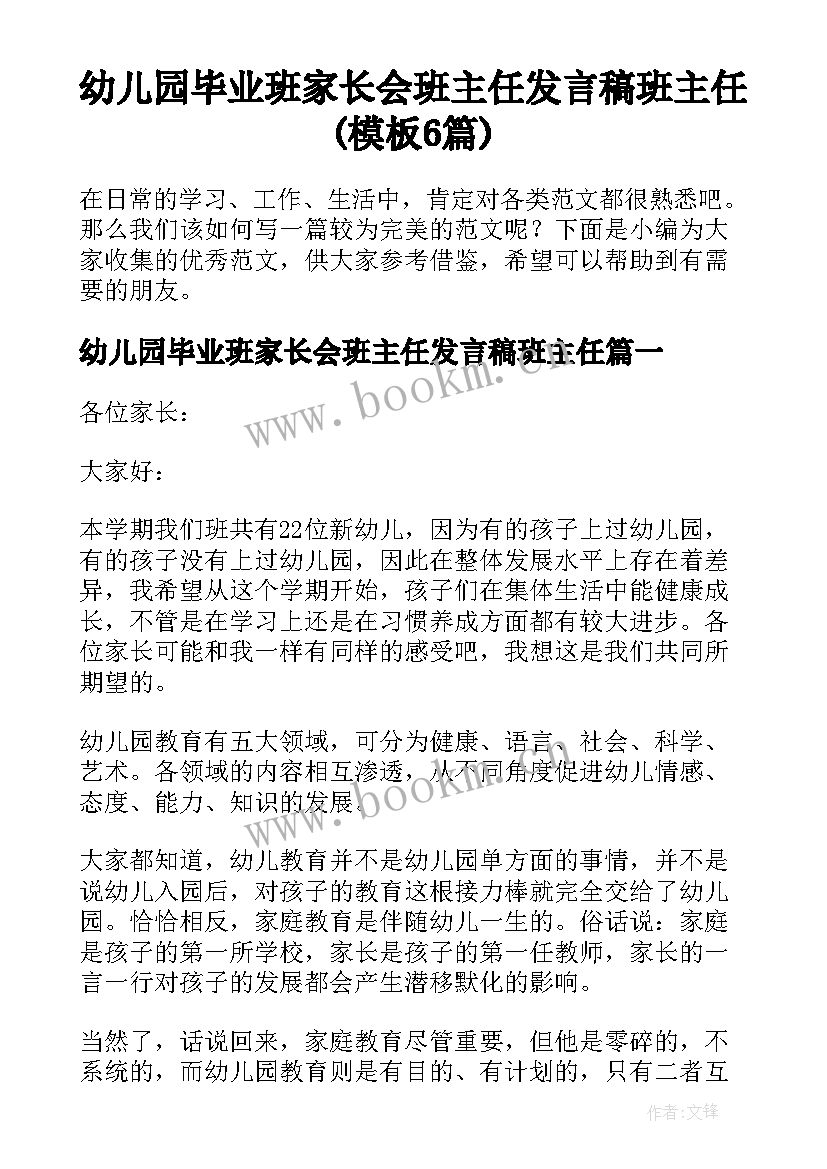 幼儿园毕业班家长会班主任发言稿班主任(模板6篇)

在日常的学习、工作、生活中，肯定对各类范文都很熟悉吧。那么我们该如何写一篇较为完美的范文呢？下面是小编为大家收集的优秀范文，供大家参考借鉴，希望可以帮助到有需要的朋友。

幼儿园毕业班家长会班主任发言稿班主任篇一

www.bookm.cn

各位家长：

大家好：

本学期我们班共有22位新幼儿，因为有的孩子上过幼儿园，有的孩子没有上过幼儿园，因此在整体发展水平上存在着差异，我希望从这个学期开始，孩子们在集体生活中能健康成长，不管是在学习上还是在习惯养成方面都有较大进步。各位家长可能和我一样有同样的感受吧，我想这是我们共同所期望的。

幼儿园教育有五大领域，可分为健康、语言、社会、科学、艺术。各领域的内容相互渗透，从不同角度促进幼儿情感、态度、能力、知识的发展。

www.bookm.cn

大家都知道，幼儿教育并不是幼儿园单方面的事情，并不是说幼儿入园后，对孩子的教育这根接力棒就完全交给了幼儿园。恰恰相反，家庭教育是伴随幼儿一生的。俗话说：家庭是孩子的第一所学校，家长是孩子的第一任教师，家长的一言一行对孩子的发展都会产生潜移默化的影响。

当然了，话说回来，家庭教育尽管重要，但他是零碎的，不系统的，而幼儿园教育则是有目的、有计划的，只有二者互

作者:文锋